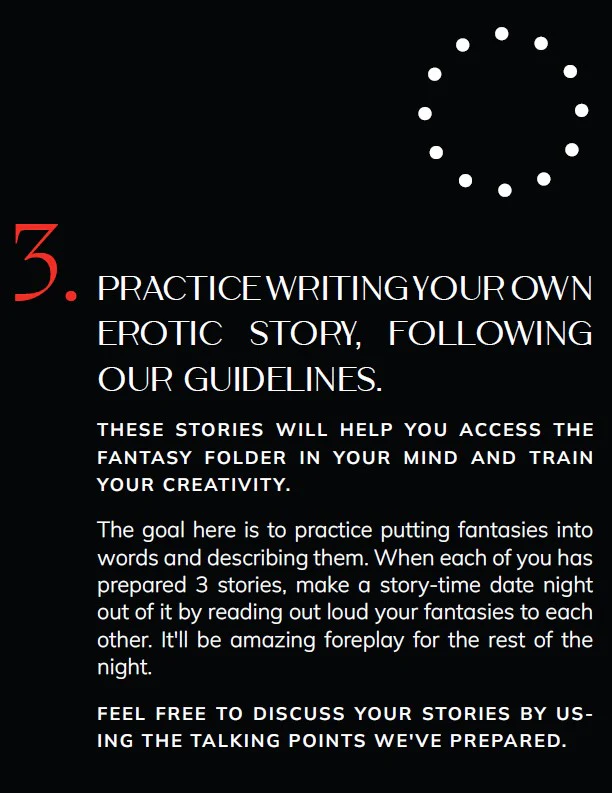 3. PRACTICE WRITING YOUR OWN EROTIC STORY, FOLLOWING OUR GUIDELINES.

THESE STORIES WILL HELP YOU ACCESS THE FANTASY FOLDER IN YOUR MIND AND TRAIN YOUR CREATIVITY.

The goal here is to practice putting fantasies into words and describing them. When each of you has prepared 3 stories, make a story-time date night out of it by reading out loud your fantasies to each other. It'll be amazing foreplay for the rest of the night.

FEEL FREE TO DISCUSS YOUR STORIES BY USING THE TALKING POINTS WE'VE PREPARED.